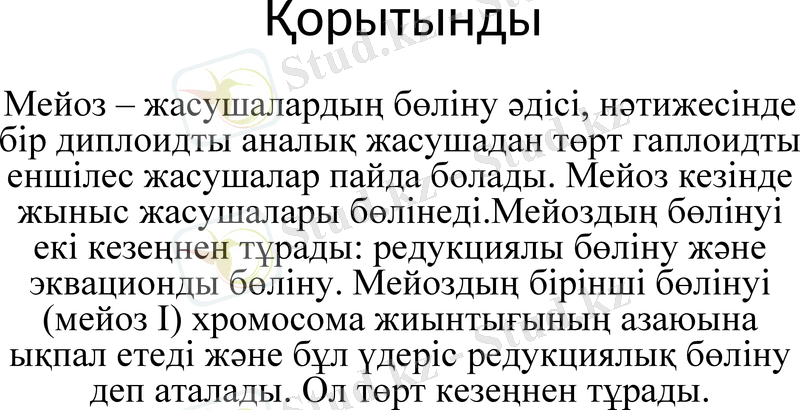 Қорытынды

Мейоз – жасушалардың бөліну әдісі, нәтижесінде бір диплоидты аналық жасушадан төрт гаплоидты еншілес жасушалар пайда болады. Мейоз кезінде жыныс жасушалары бөлінеді.Мейоздың бөлінуі екі кезеңнен тұрады: редукциялы бөліну және эквационды бөліну. Мейоздың бірінші бөлінуі (мейоз I) хромосома жиынтығының азаюына ықпал етеді және бұл үдеріс редукциялық бөліну деп аталады. Ол төрт кезеңнен тұрады.

Stud.kz